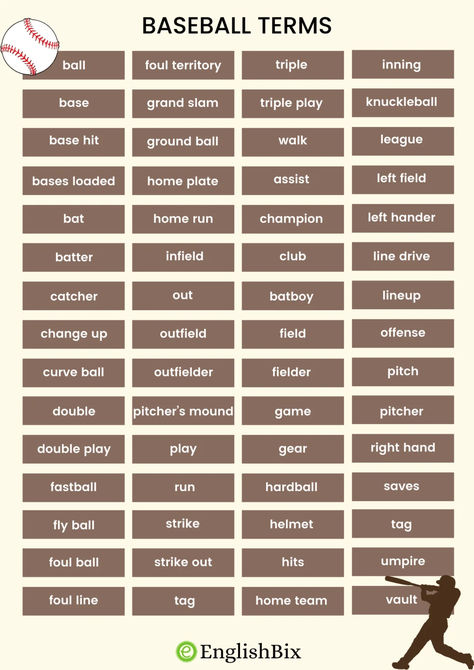 BASEBALL TERMS

ball
base
base hit
bases loaded
bat
batter
catcher
change up
curve ball
double
double play
fastball
fly ball
foul ball
foul line

foul territory
grand slam
ground ball
home plate
home run
infield
out
outfield
outfielder
pitcher's mound
play
run
strike
strike out
tag

triple
triple play
walk
assist
champion
club
batboy
field
fielder
game
gear
hardball
helmet
hits
home team

inning
knuckleball
league
left field
left hander
line drive
lineup
offense
pitch
pitcher
right hand
saves
tag
umpire
vault

EnglishBix